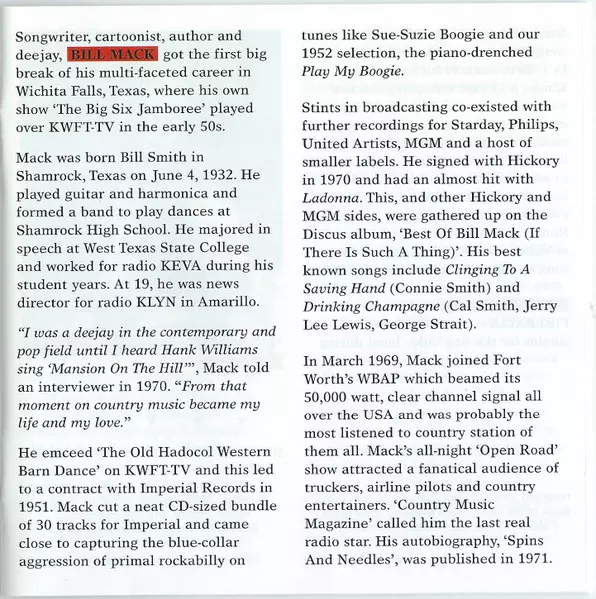 Songwriter, cartoonist, author and deejay, BILL MACK got the first big break of his multi-faceted career in Wichita Falls, Texas, where his own show 'The Big Six Jamboree' played over KWFT-TV in the early 50s.

Mack was born Bill Smith in Shamrock, Texas on June 4, 1932. He played guitar and harmonica and formed a band to play dances at Shamrock High School. He majored in speech at West Texas State College and worked for radio KEVA during his student years. At 19, he was news director for radio KLYN in Amarillo.

"I was a deejay in the contemporary and pop field until I heard Hank Williams sing 'Mansion On The Hill'", Mack told an interviewer in 1970. "From that moment on country music became my life and my love."

He emceed 'The Old Hadocol Western Barn Dance' on KWFT-TV and this led to a contract with Imperial Records in 1951. Mack cut a neat CD-sized bundle of 30 tracks for Imperial and came close to capturing the blue-collar aggression of primal rockabilly on tunes like Sue-Suzie Boogie and our 1952 selection, the piano-drenched Play My Boogie.

Stints in broadcasting co-existed with further recordings for Starday, Philips, United Artists, MGM and a host of smaller labels. He signed with Hickory in 1970 and had an almost hit with Ladonna. This, and other Hickory and MGM sides, were gathered up on the Discus album, 'Best Of Bill Mack (If There Is Such A Thing)'. His best known songs include Clinging To A Saving Hand (Connie Smith) and Drinking Champagne (Cal Smith, Jerry Lee Lewis, George Strait).

In March 1969, Mack joined Fort Worth's WBAP which beamed its 50,000 watt, clear channel signal all over the USA and was probably the most listened to country station of them all. Mack's all-night 'Open Road' show attracted a fanatical audience of truckers, airline pilots and country entertainers. 'Country Music Magazine' called him the last real radio star. His autobiography, 'Spins And Needles', was published in 1971.